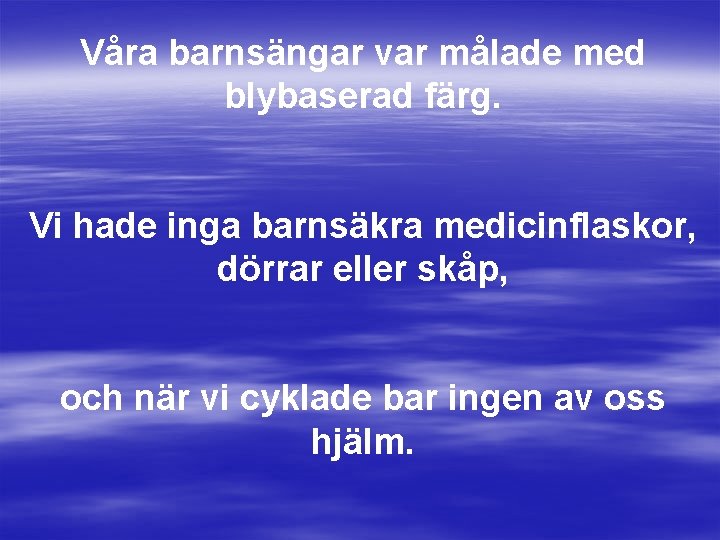 Våra barnsängar var målade med blybaserad färg.

Vi hade inga barnsäkra medicinflaskor, dörrar eller skåp,

och när vi cyklade bar ingen av oss hjälm.